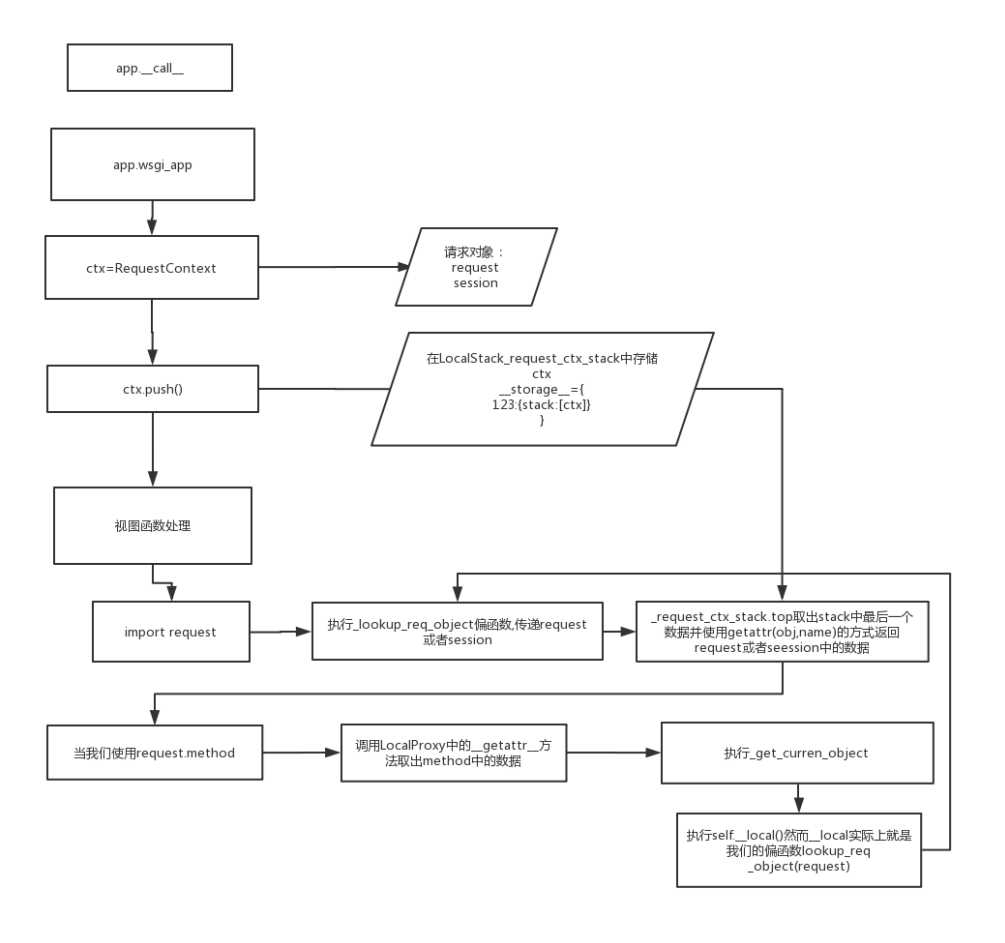 app.__call__

app.wsgi_app

ctx=RequestContext

请求对象：
request
session

ctx.push()

在LocalStack_request_ctx_stack中存储
ctx
__storage__={
123:{stack:[ctx]}
}

视图函数处理

import request

执行_lookup_req_object偏函数,传递request或者session

_request_ctx_stack.top取出stack中最后一个数据并使用getattr(obj,name)的方式返回request或者seession中的数据

当我们使用request.method

调用LocalProxy中的__getattr__方法取出method中的数据

执行_get_curren_object

执行self.__local()然而__local实际上就是我们的偏函数lookup_req_object(request)